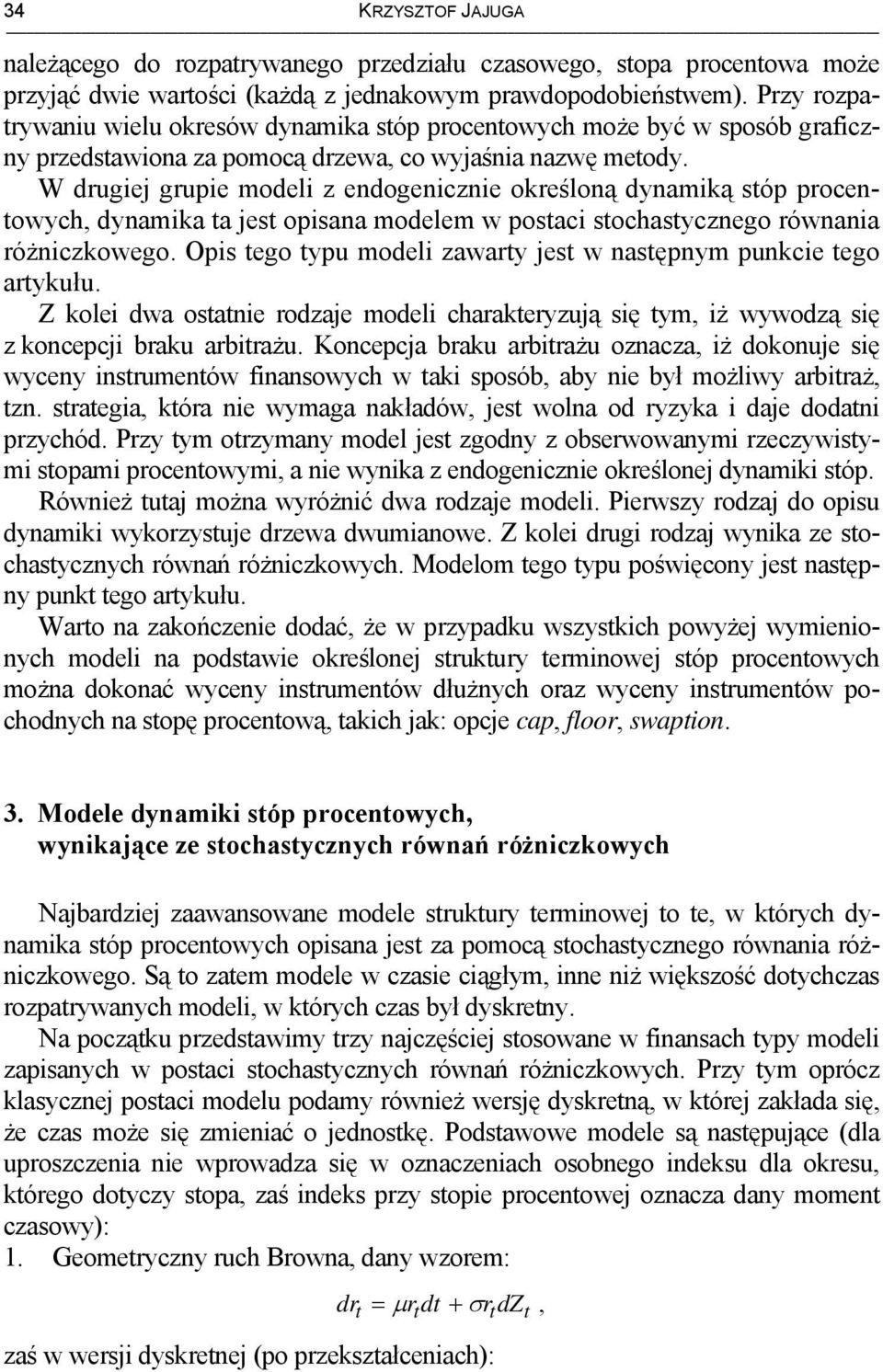 34 KRZYSZTOF JAJUGA

należącego do rozpatrywanego przedziału czasowego, stopa procentowa może przyjąć dwie wartości (każdą z jednakowym prawdopodobieństwem). Przy rozpatrywaniu wielu okresów dynamika stóp procentowych może być w sposób graficzny przedstawiona za pomocą drzewa, co wyjaśnia nazwę metody.

W drugiej grupie modeli z endogenicznie określoną dynamiką stóp procentowych, dynamika ta jest opisana modelem w postaci stochastycznego równania różniczkowego. Opis tego typu modeli zawarty jest w następnym punkcie tego artykułu.

Z kolei dwa ostatnie rodzaje modeli charakteryzują się tym, iż wywodzą się z koncepcji braku arbitrażu. Koncepcja braku arbitrażu oznacza, iż dokonuje się wyceny instrumentów finansowych w taki sposób, aby nie był możliwy arbitraż, tzn. strategia, która nie wymaga nakładów, jest wolna od ryzyka i daje dodatni przychód. Przy tym otrzymany model jest zgodny z obserwowanymi rzeczywistymi stopami procentowymi, a nie wynika z endogenicznie określonej dynamiki stóp.

Również tutaj można wyróżnić dwa rodzaje modeli. Pierwszy rodzaj do opisu dynamiki wykorzystuje drzewa dwumianowe. Z kolei drugi rodzaj wynika ze stochastycznych równań różniczkowych. Modelom tego typu poświęcony jest następny punkt tego artykułu.

Warto na zakończenie dodać, że w przypadku wszystkich powyżej wymienionych modeli na podstawie określonej struktury terminowej stóp procentowych można dokonać wyceny instrumentów dłużnych oraz wyceny instrumentów pochodnych na stopę procentową, takich jak: opcje cap, floor, swaption.

3. Modele dynamiki stóp procentowych, wynikające ze stochastycznych równań różniczkowych

Najbardziej zaawansowane modele struktury terminowej to te, w których dynamika stóp procentowych opisana jest za pomocą stochastycznego równania różniczkowego. Są to zatem modele w czasie ciągłym, inne niż większość dotychczas rozpatrywanych modeli, w których czas był dyskretny.

Na początku przedstawimy trzy najczęściej stosowane w finansach typy modeli zapisanych w postaci stochastycznych równań różniczkowych. Przy tym oprócz klasycznej postaci modelu podamy również wersję dyskretną, w której zakłada się, że czas może się zmieniać o jednostkę. Podstawowe modele są następujące (dla uproszczenia nie wprowadza się w oznaczeniach osobnego indeksu dla okresu, którego dotyczy stopa, zaś indeks przy stopie procentowej oznacza dany moment czasowy):

1. Geometryczny ruch Browna, dany wzorem:

$dr_t = \mu r_t dt + \sigma r_t dZ_t$ ,

zaś w wersji dyskretnej (po przekształceniach):